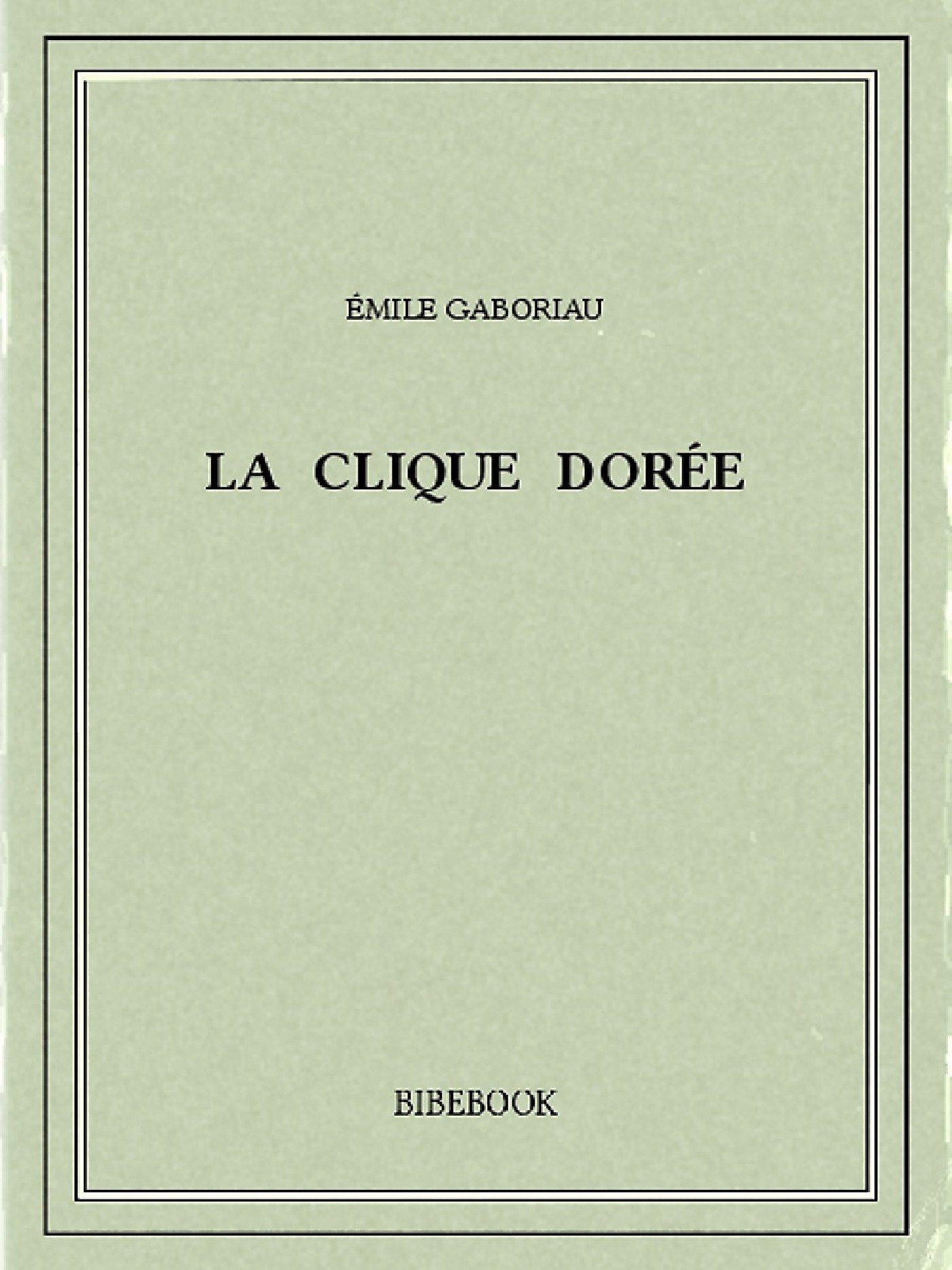 ÉMILE GABORIAU

LA CLIQUE DORÉE

BIBEBOOK